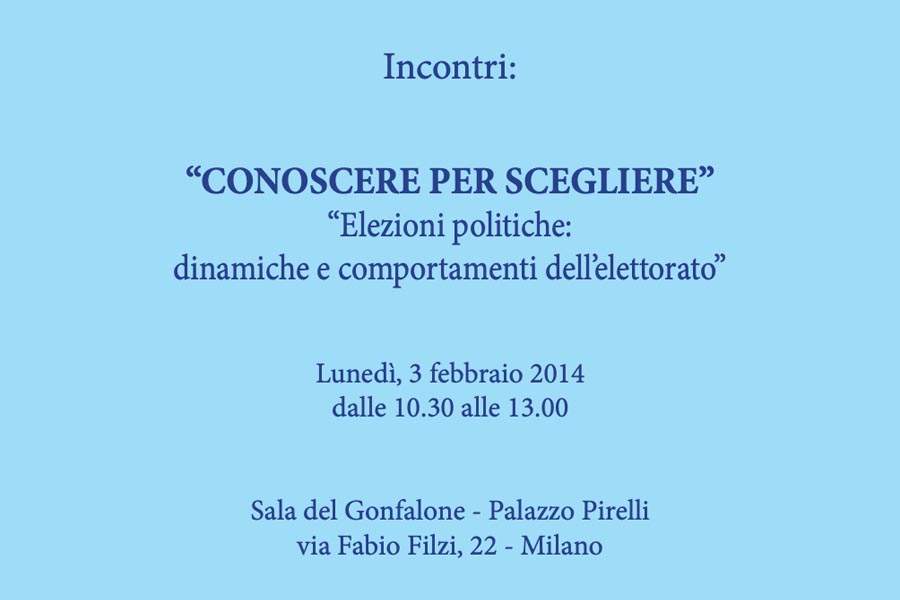 Incontri:

“CONOSCERE PER SCEGLIERE”
“Elezioni politiche:
dinamiche e comportamenti dell’elettorato”

Lunedì, 3 febbraio 2014
dalle 10.30 alle 13.00

Sala del Gonfalone - Palazzo Pirelli
via Fabio Filzi, 22 - Milano